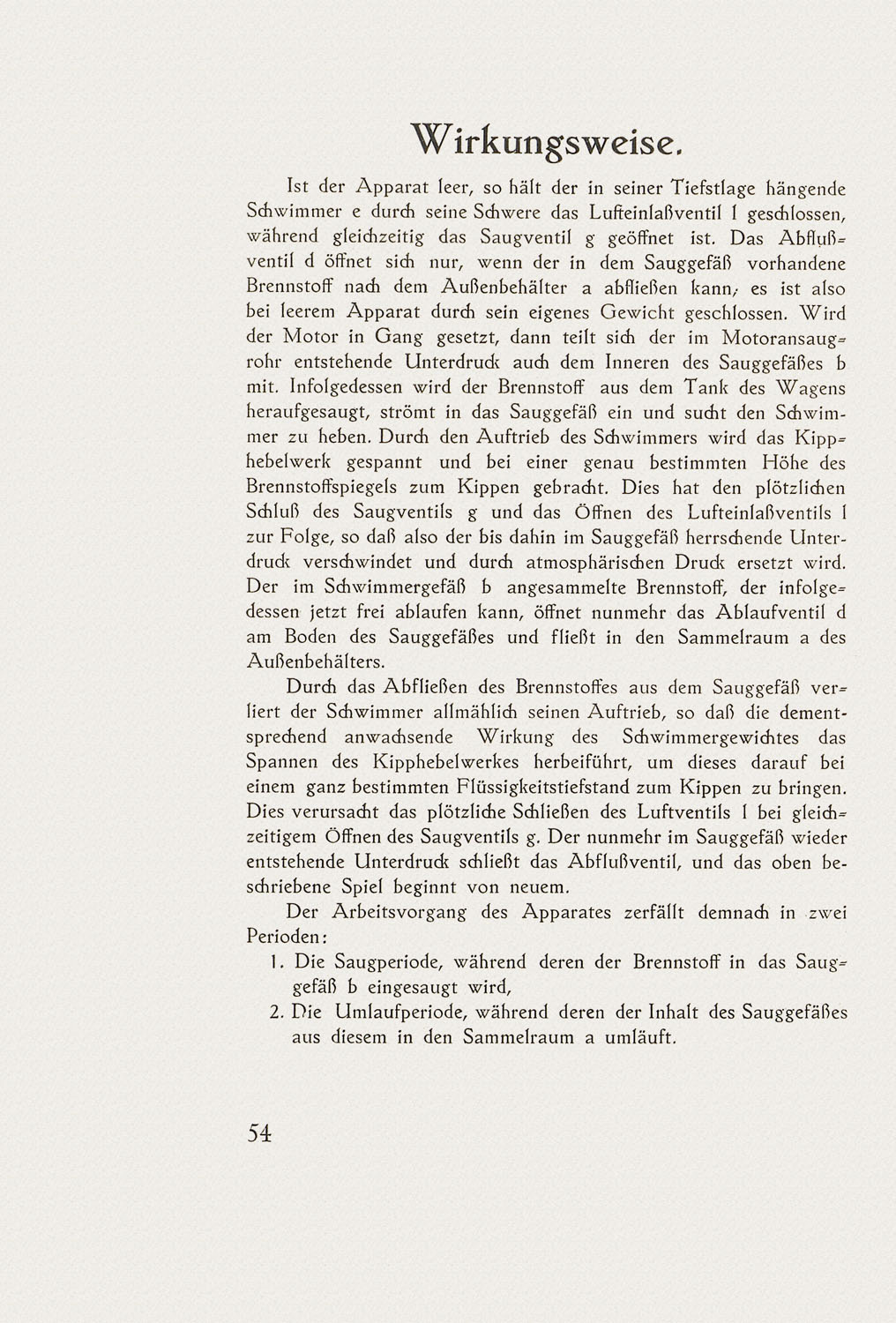 Wirkungsweise.

Ist der Apparat leer, so hält der in seiner Tiefstlage hängende Schwimmer e durch seine Schwere das Lufteinlaßventil l geschlossen, während gleichzeitig das Saugventil g geöffnet ist. Das Abflußventil d öffnet sich nur, wenn der in dem Sauggefäß vorhandene Brennstoff nach dem Außenbehälter a abfließen kann; es ist also bei leerem Apparat durch sein eigenes Gewicht geschlossen. Wird der Motor in Gang gesetzt, dann teilt sich der im Motoransaugrohr entstehende Unterdruck auch dem Inneren des Sauggefäßes b mit. Infolgedessen wird der Brennstoff aus dem Tank des Wagens heraufgesaugt, strömt in das Sauggefäß ein und sucht den Schwimmer zu heben. Durch den Auftrieb des Schwimmers wird das Kipphebelwerk gespannt und bei einer genau bestimmten Höhe des Brennstoffspiegels zum Kippen gebracht. Dies hat den plötzlichen Schluß des Saugventils g und das Öffnen des Lufteinlaßventils l zur Folge, so daß also der bis dahin im Sauggefäß herrschende Unterdruck verschwindet und durch atmosphärischen Druck ersetzt wird. Der im Schwimmergefäß b angesammelte Brennstoff, der infolgedessen jetzt frei ablaufen kann, öffnet nunmehr das Ablaufventil d am Boden des Sauggefäßes und fließt in den Sammelraum a des Außenbehälters.

Durch das Abfließen des Brennstoffes aus dem Sauggefäß verliert der Schwimmer allmählich seinen Auftrieb, so daß die dementsprechend anwachsende Wirkung des Schwimmergewichtes das Spannen des Kipphebelwerkes herbeiführt, um dieses darauf bei einem ganz bestimmten Flüssigkeitstiefstand zum Kippen zu bringen. Dies verursacht das plötzliche Schließen des Luftventils l bei gleichzeitigem Öffnen des Saugventils g. Der nunmehr im Sauggefäß wieder entstehende Unterdruck schließt das Abflußventil, und das oben beschriebene Spiel beginnt von neuem.

Der Arbeitsvorgang des Apparates zerfällt demnach in zwei Perioden:

1. Die Saugperiode, während deren der Brennstoff in das Sauggefäß b eingesaugt wird,
2. Die Umlaufperiode, während deren der Inhalt des Sauggefäßes aus diesem in den Sammelraum a umläuft.

54